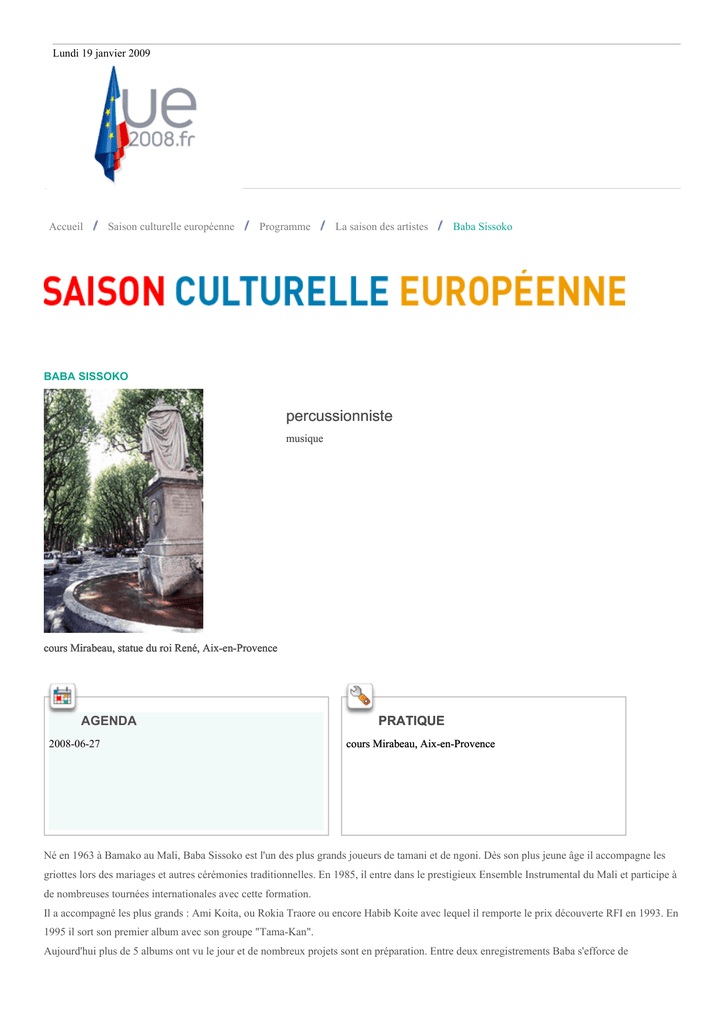 Lundi 19 janvier 2009

ue
2008.fr

Accueil / Saison culturelle européenne / Programme / La saison des artistes / Baba Sissoko

SAISON CULTURELLE EUROPÉENNE

BABA SISSOKO

percussionniste

musique

cours Mirabeau, statue du roi René, Aix-en-Provence

AGENDA

2008-06-27

PRATIQUE

cours Mirabeau, Aix-en-Provence

Né en 1963 à Bamako au Mali, Baba Sissoko est l'un des plus grands joueurs de tamani et de ngoni. Dès son plus jeune âge il accompagne les griottes lors des mariages et autres cérémonies traditionnelles. En 1985, il entre dans le prestigieux Ensemble Instrumental du Mali et participe à de nombreuses tournées internationales avec cette formation.
Il a accompagné les plus grands : Ami Koita, ou Rokia Traore ou encore Habib Koite avec lequel il remporte le prix découverte RFI en 1993. En 1995 il sort son premier album avec son groupe "Tama-Kan".
Aujourd'hui plus de 5 albums ont vu le jour et de nombreux projets sont en préparation. Entre deux enregistrements Baba s'efforce de